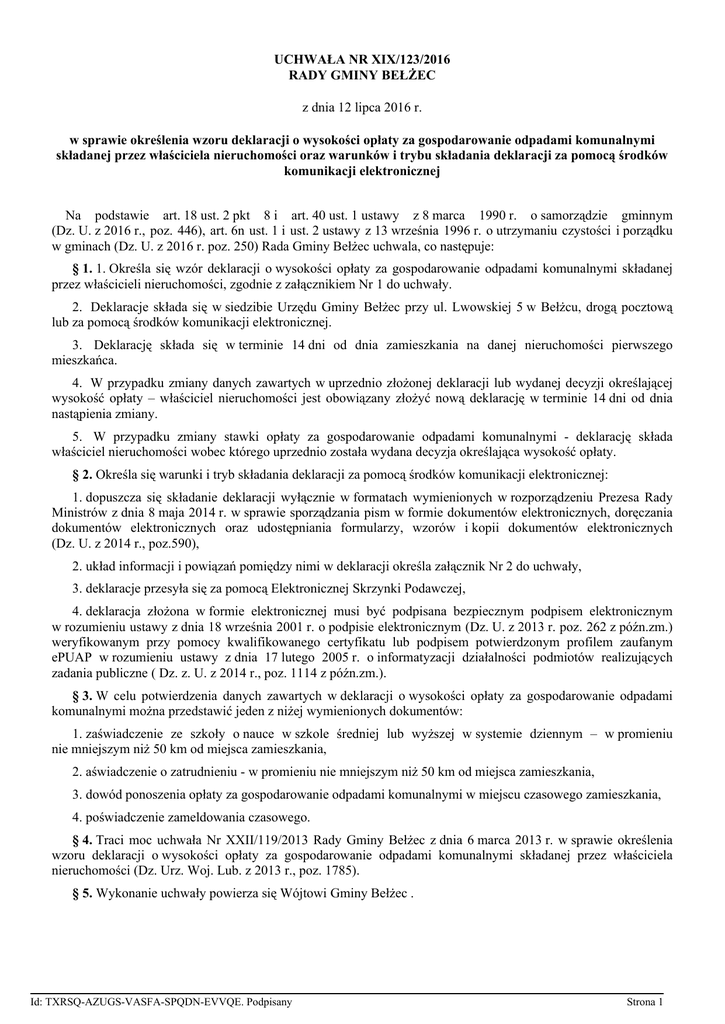 UCHWAŁA NR XIX/123/2016
RADY GMINY BEŁŻEC

z dnia 12 lipca 2016 r.

w sprawie określenia wzoru deklaracji o wysokości opłaty za gospodarowanie odpadami komunalnymi składanej przez właściciela nieruchomości oraz warunków i trybu składania deklaracji za pomocą środków komunikacji elektronicznej

Na podstawie art. 18 ust. 2 pkt 8 i art. 40 ust. 1 ustawy z 8 marca 1990 r. o samorządzie gminnym (Dz. U. z 2016 r., poz. 446), art. 6n ust. 1 i ust. 2 ustawy z 13 września 1996 r. o utrzymaniu czystości i porządku w gminach (Dz. U. z 2016 r. poz. 250) Rada Gminy Bełżec uchwala, co następuje:

§ 1. 1. Określa się wzór deklaracji o wysokości opłaty za gospodarowanie odpadami komunalnymi składanej przez właścicieli nieruchomości, zgodnie z załącznikiem Nr 1 do uchwały.

2. Deklaracje składa się w siedzibie Urzędu Gminy Bełżec przy ul. Lwowskiej 5 w Bełżcu, drogą pocztową lub za pomocą środków komunikacji elektronicznej.

3. Deklarację składa się w terminie 14 dni od dnia zamieszkania na danej nieruchomości pierwszego mieszkańca.

4. W przypadku zmiany danych zawartych w uprzednio złożonej deklaracji lub wydanej decyzji określającej wysokość opłaty – właściciel nieruchomości jest obowiązany złożyć nową deklarację w terminie 14 dni od dnia nastąpienia zmiany.

5. W przypadku zmiany stawki opłaty za gospodarowanie odpadami komunalnymi - deklarację składa właściciel nieruchomości wobec którego uprzednio została wydana decyzja określająca wysokość opłaty.

§ 2. Określa się warunki i tryb składania deklaracji za pomocą środków komunikacji elektronicznej:

1. dopuszcza się składanie deklaracji wyłącznie w formatach wymienionych w rozporządzeniu Prezesa Rady Ministrów z dnia 8 maja 2014 r. w sprawie sporządzania pism w formie dokumentów elektronicznych, doręczania dokumentów elektronicznych oraz udostępniania formularzy, wzorów i kopii dokumentów elektronicznych (Dz. U. z 2014 r., poz.590),

2. układ informacji i powiązań pomiędzy nimi w deklaracji określa załącznik Nr 2 do uchwały,

3. deklaracje przesyła się za pomocą Elektronicznej Skrzynki Podawczej,

4. deklaracja złożona w formie elektronicznej musi być podpisana bezpiecznym podpisem elektronicznym w rozumieniu ustawy z dnia 18 września 2001 r. o podpisie elektronicznym (Dz. U. z 2013 r. poz. 262 z późn.zm.) weryfikowanym przy pomocy kwalifikowanego certyfikatu lub podpisem potwierdzonym profilem zaufanym ePUAP w rozumieniu ustawy z dnia 17 lutego 2005 r. o informatyzacji działalności podmiotów realizujących zadania publiczne (Dz. z. U. z 2014 r., poz. 1114 z późn.zm.).

§ 3. W celu potwierdzenia danych zawartych w deklaracji o wysokości opłaty za gospodarowanie odpadami komunalnymi można przedstawić jeden z niżej wymienionych dokumentów:

1. zaświadczenie ze szkoły o nauce w szkole średniej lub wyższej w systemie dziennym – w promieniu nie mniejszym niż 50 km od miejsca zamieszkania,

2. aświadczenie o zatrudnieniu - w promieniu nie mniejszym niż 50 km od miejsca zamieszkania,

3. dowód ponoszenia opłaty za gospodarowanie odpadami komunalnymi w miejscu czasowego zamieszkania,

4. poświadczenie zameldowania czasowego.

§ 4. Traci moc uchwała Nr XXII/119/2013 Rady Gminy Bełżec z dnia 6 marca 2013 r. w sprawie określenia wzoru deklaracji o wysokości opłaty za gospodarowanie odpadami komunalnymi składanej przez właściciela nieruchomości (Dz. Urz. Woj. Lub. z 2013 r., poz. 1785).

§ 5. Wykonanie uchwały powierza się Wójtowi Gminy Bełżec .

Id: TXRSQ-AZUGS-VASFA-SPQDN-EVVQE. Podpisany

Strona 1